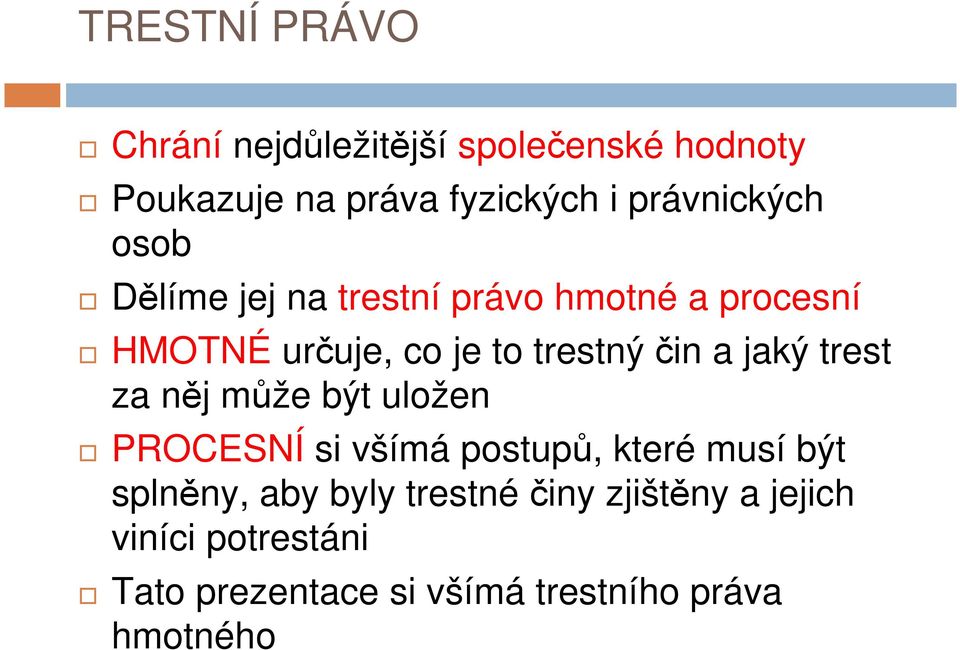 TRESTNÍ PRÁVO

Chrání nejdůležitější společenské hodnoty

Poukazuje na práva fyzických i právnických osob

Dělíme jej na trestní právo hmotné a procesní

HMOTNÉ určuje, co je to trestný čin a jaký trest za něj může být uložen

PROCESNÍ si všímá postupů, které musí být splněny, aby byly trestné činy zjištěny a jejich viníci potrestáni

Tato prezentace si všímá trestního práva hmotného